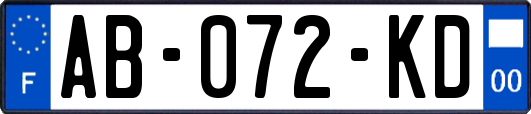 F

AB-072-KD

00